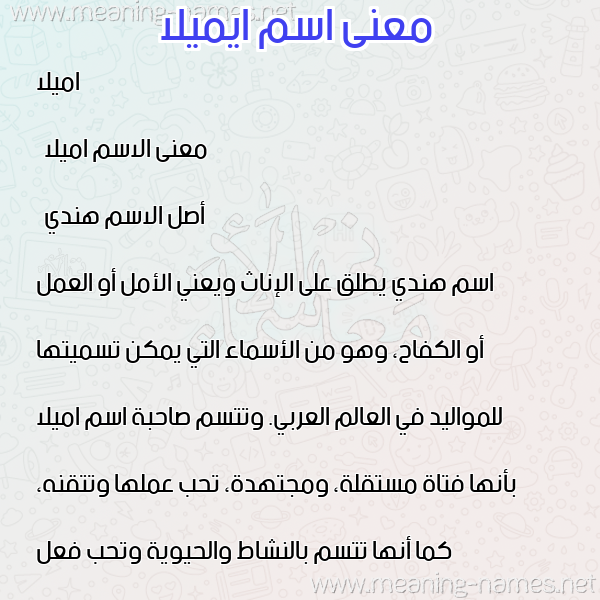 www.meaning-names.net

معنى اسم ايميلا

اميلا

معنى الاسم اميلا

أصل الاسم هندي

اسم هندي يطلق على الإناث ويعني الأمل أو العمل أو الكفاح، وهو من الأسماء التي يمكن تسميتها للمواليد في العالم العربي. وتتسم صاحبة اسم اميلا بأنها فتاة مستقلة، ومجتهدة، تحب عملها وتتقنه، كما أنها تتسم بالنشاط والحيوية وتحب فعل

www.meaning-names.net